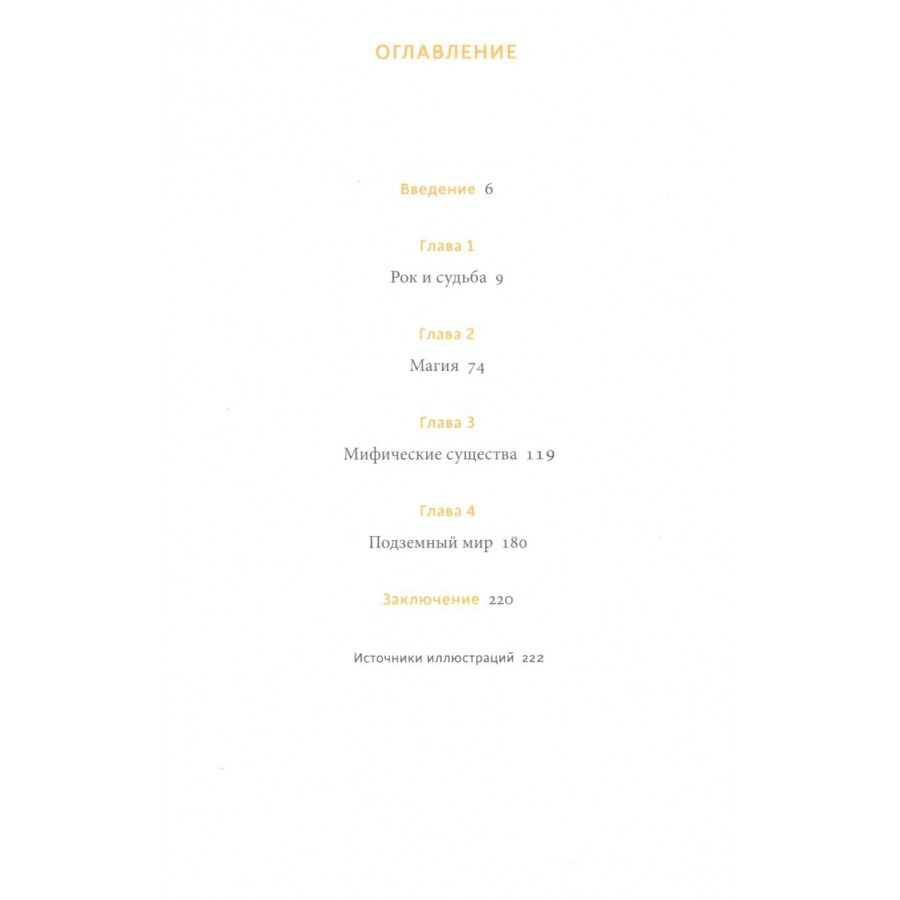 ОГЛАВЛЕНИЕ

Введение 6

Глава 1

Рок и судьба 9

Глава 2

Магия 74

Глава 3

Мифические существа 119

Глава 4

Подземный мир 180

Заключение 220

Источники иллюстраций 222